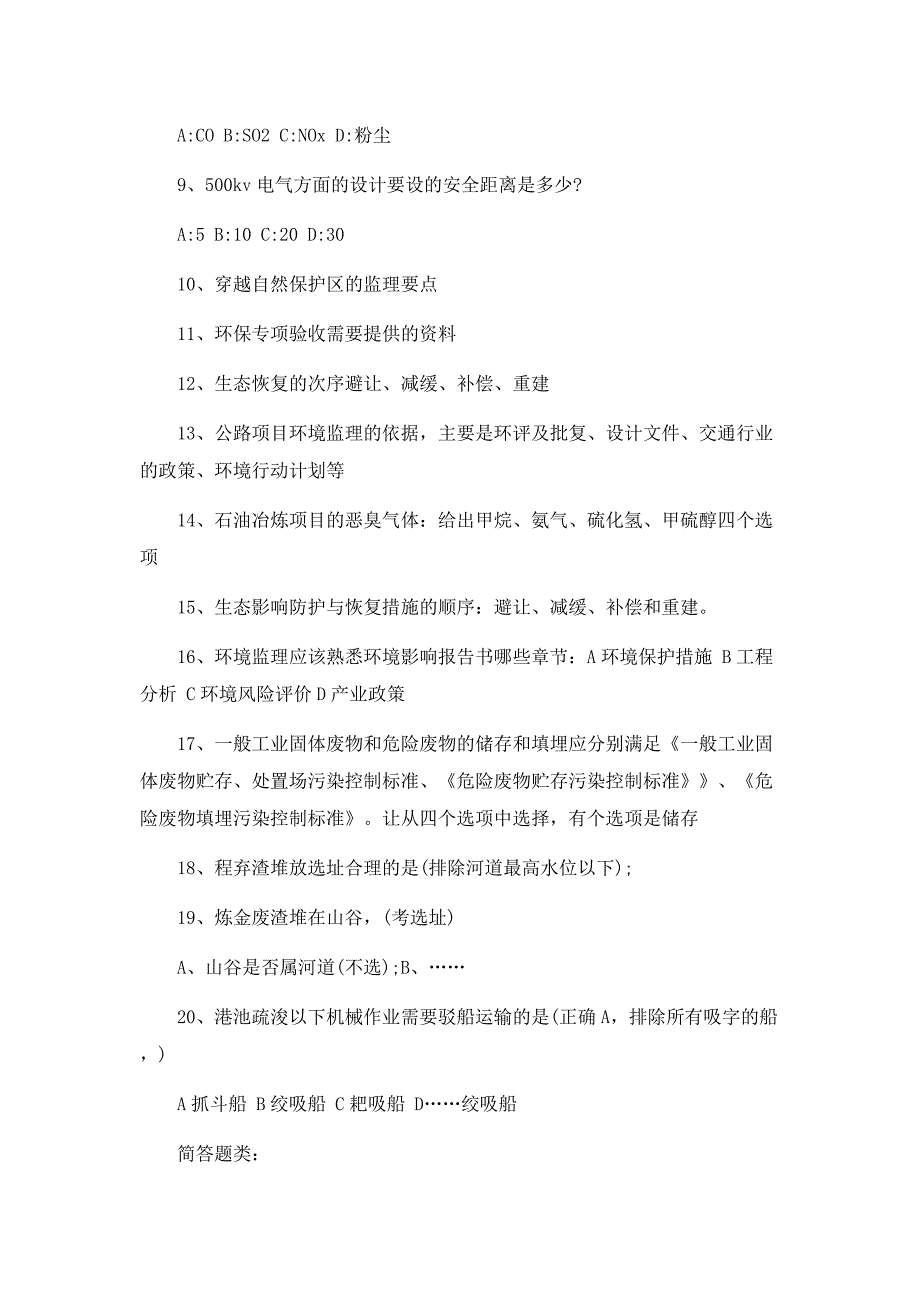 A:CO B:SO2 C:NOx D:粉尘

9、500kv 电气方面的设计要设的安全距离是多少?

A:5 B:10 C:20 D:30

10、穿越自然保护区的监理要点

11、环保专项验收需要提供的资料

12、生态恢复的次序避让、减缓、补偿、重建

13、公路项目环境监理的依据，主要是环评及批复、设计文件、交通行业的政策、环境行动计划等

14、石油冶炼项目的恶臭气体：给出甲烷、氨气、硫化氢、甲硫醇四个选项

15、生态影响防护与恢复措施的顺序：避让、减缓、补偿和重建。

16、环境监理应该熟悉环境影响报告书哪些章节：A 环境保护措施 B 工程分析 C 环境风险评价 D 产业政策

17、一般工业固体废物和危险废物的储存和填埋应分别满足《一般工业固体废物贮存、处置场污染控制标准、《危险废物贮存污染控制标准》》、《危险废物填埋污染控制标准》。让从四个选项中选择，有个选项是储存

18、程弃渣堆放选址合理的是(排除河道最高水位以下);

19、炼金废渣堆在山谷，(考选址)

A、山谷是否属河道(不选);B、……

20、港池疏浚以下机械作业需要驳船运输的是(正确 A，排除所有吸字的船，)

A 抓斗船 B 绞吸船 C 耙吸船 D……绞吸船

简答题类: